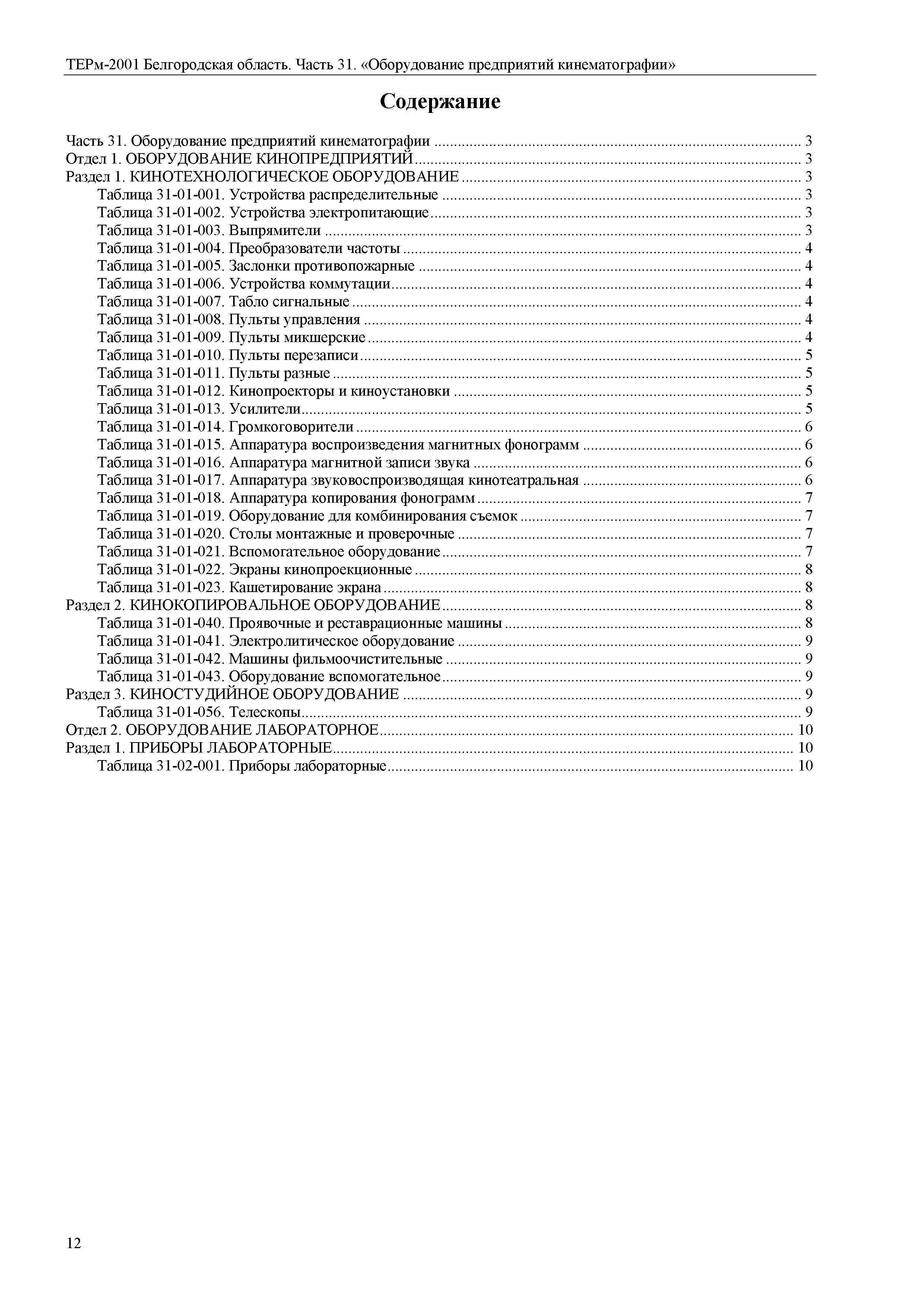 ТЕРм-2001 Белгородская область. Часть 31. «Оборудование предприятий кинематографии»

Содержание

Часть 31. Оборудование предприятий кинематографии ........ 3
Отдел 1. ОБОРУДОВАНИЕ КИНОПРЕДПРИЯТИЙ ........ 3
Раздел 1. КИНОТЕХНОЛОГИЧЕСКОЕ ОБОРУДОВАНИЕ ........ 3
Таблица 31-01-001. Устройства распределительные ........ 3
Таблица 31-01-002. Устройства электропитающие ........ 3
Таблица 31-01-003. Выпрямители ........ 3
Таблица 31-01-004. Преобразователи частоты ........ 4
Таблица 31-01-005. Заслонки противопожарные ........ 4
Таблица 31-01-006. Устройства коммутации ........ 4
Таблица 31-01-007. Табло сигнальные ........ 4
Таблица 31-01-008. Пульты управления ........ 4
Таблица 31-01-009. Пульты микшерские ........ 4
Таблица 31-01-010. Пульты перезаписи ........ 5
Таблица 31-01-011. Пульты разные ........ 5
Таблица 31-01-012. Кинопроекторы и киноустановки ........ 5
Таблица 31-01-013. Усилители ........ 5
Таблица 31-01-014. Громкоговорители ........ 6
Таблица 31-01-015. Аппаратура воспроизведения магнитных фонограмм ........ 6
Таблица 31-01-016. Аппаратура магнитной записи звука ........ 6
Таблица 31-01-017. Аппаратура звуковоспроизводящая кинотеатральная ........ 6
Таблица 31-01-018. Аппаратура копирования фонограмм ........ 7
Таблица 31-01-019. Оборудование для комбинирования съемок ........ 7
Таблица 31-01-020. Столы монтажные и проверочные ........ 7
Таблица 31-01-021. Вспомогательное оборудование ........ 7
Таблица 31-01-022. Экраны кинопроекционные ........ 8
Таблица 31-01-023. Кашетирование экрана ........ 8
Раздел 2. КИНОКОПИРОВАЛЬНОЕ ОБОРУДОВАНИЕ ........ 8
Таблица 31-01-040. Проявочные и реставрационные машины ........ 8
Таблица 31-01-041. Электролитическое оборудование ........ 9
Таблица 31-01-042. Машины фильмоочистительные ........ 9
Таблица 31-01-043. Оборудование вспомогательное ........ 9
Раздел 3. КИНОСТУДИЙНОЕ ОБОРУДОВАНИЕ ........ 9
Таблица 31-01-056. Телескопы ........ 9
Отдел 2. ОБОРУДОВАНИЕ ЛАБОРАТОРНОЕ ........ 10
Раздел 1. ПРИБОРЫ ЛАБОРАТОРНЫЕ ........ 10
Таблица 31-02-001. Приборы лабораторные ........ 10

12